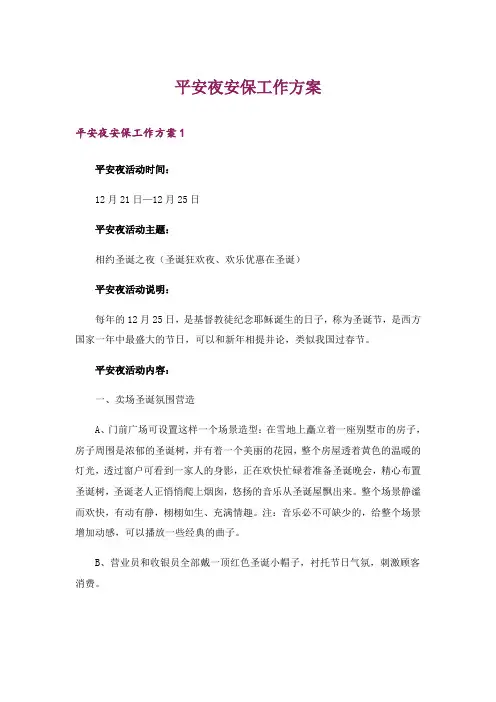 平安夜安保工作方案

平安夜安保工作方案1

平安夜活动时间：

12月21日—12月25日

平安夜活动主题：

相约圣诞之夜（圣诞狂欢夜、欢乐优惠在圣诞）

平安夜活动说明：

每年的12月25日，是基督教徒纪念耶稣诞生的日子，称为圣诞节，是西方国家一年中最盛大的节日，可以和新年相提并论，类似我国过春节。

平安夜活动内容：

一、卖场圣诞氛围营造

A、门前广场可设置这样一个场景造型：在雪地上矗立着一座别墅市的房子，房子周围是浓郁的圣诞树，并有着一个美丽的花园，整个房屋透着黄色的温暖的灯光，透过窗户可看到一家人的身影，正在欢快忙碌着准备圣诞晚会，精心布置圣诞树，圣诞老人正悄悄爬上烟囱，悠扬的音乐从圣诞屋飘出来。整个场景静谧而欢快，有动有静，栩栩如生、充满情趣。注：音乐必不可缺少的，给整个场景增加动感，可以播放一些经典的曲子。

B、营业员和收银员全部戴一顶红色圣诞小帽子，衬托节日气氛，刺激顾客消费。